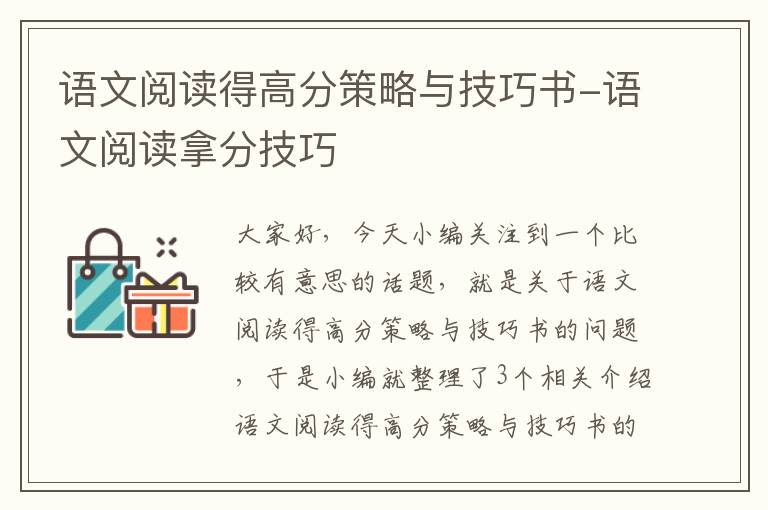 语文阅读得高分策略与技巧书-语文阅读拿分技巧

大家好，今天小编关注到一个比较有意思的话题，就是关于语文阅读得高分策略与技巧书的问题，于是小编就整理了3个相关介绍语文阅读得高分策略与技巧书的